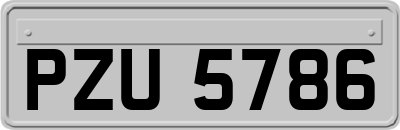 PZU 5786